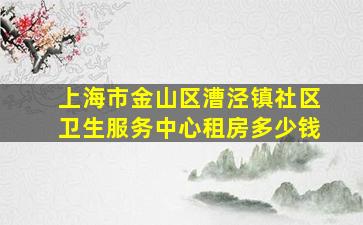 上海市金山区漕泾镇社区卫生服务中心租房多少钱